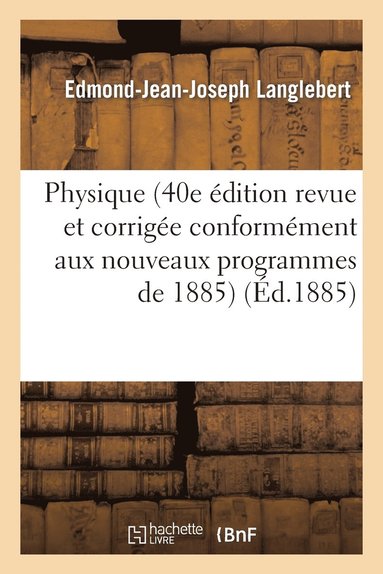 Edmond-Jean-Joseph Langlebert

Physique (40e édition revue et corrigée conformément aux nouveaux programmes de 1885) (Éd.1885)

hachette LIVRE

BnF